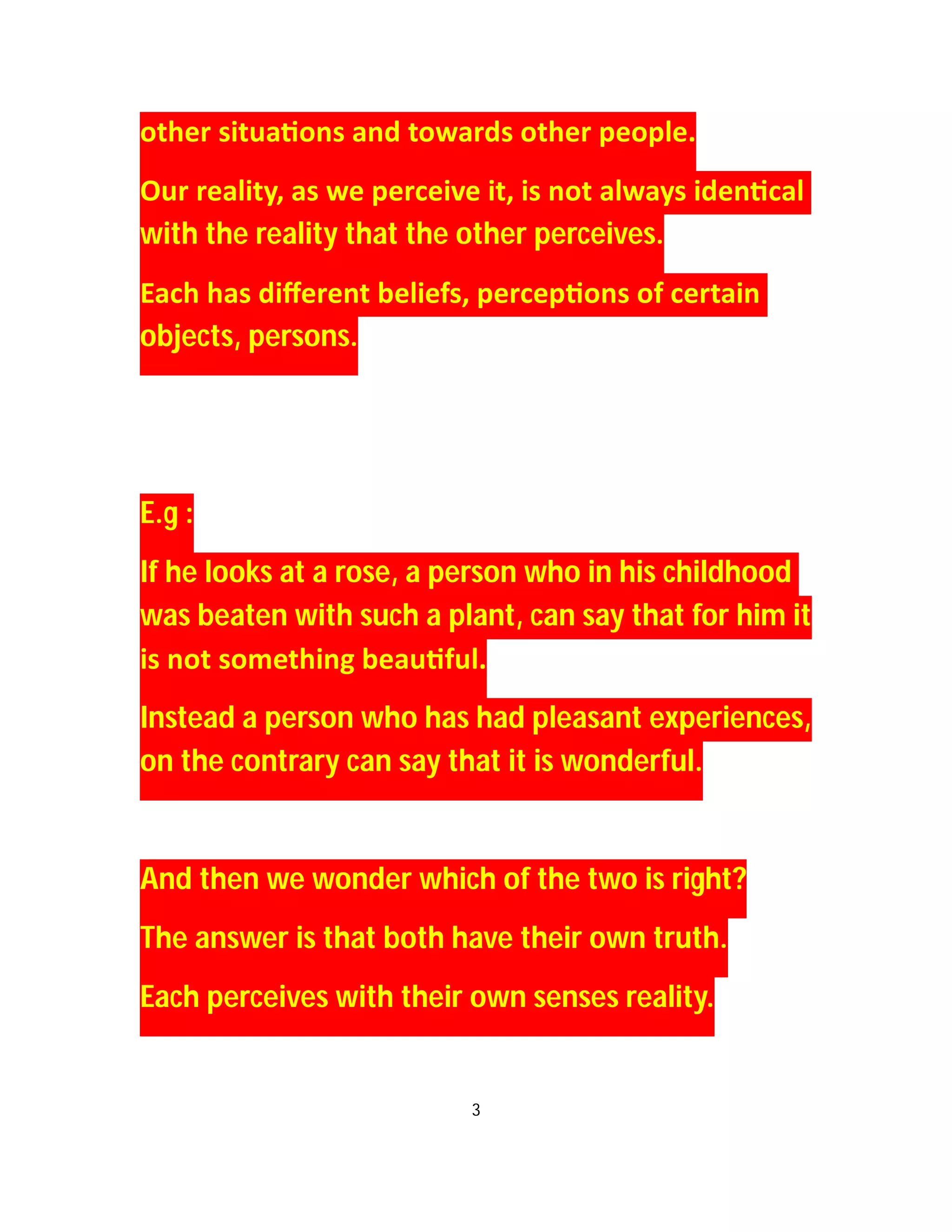 other situations and towards other people.

Our reality, as we perceive it, is not always identical with the reality that the other perceives.

Each has different beliefs, perceptions of certain objects, persons.

E.g :

If he looks at a rose, a person who in his childhood was beaten with such a plant, can say that for him it is not something beautiful.

Instead a person who has had pleasant experiences, on the contrary can say that it is wonderful.

And then we wonder which of the two is right?

The answer is that both have their own truth.

Each perceives with their own senses reality.

3